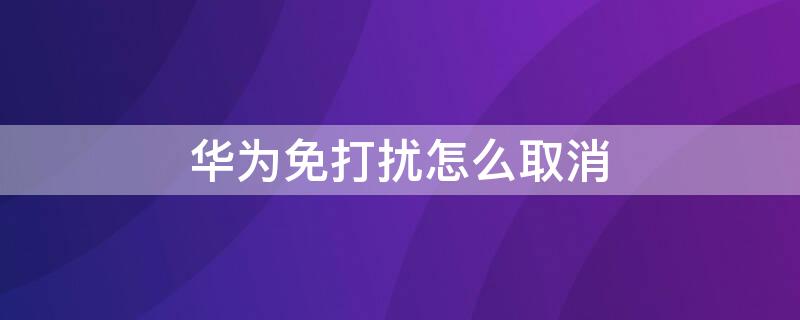 华为免打扰怎么取消